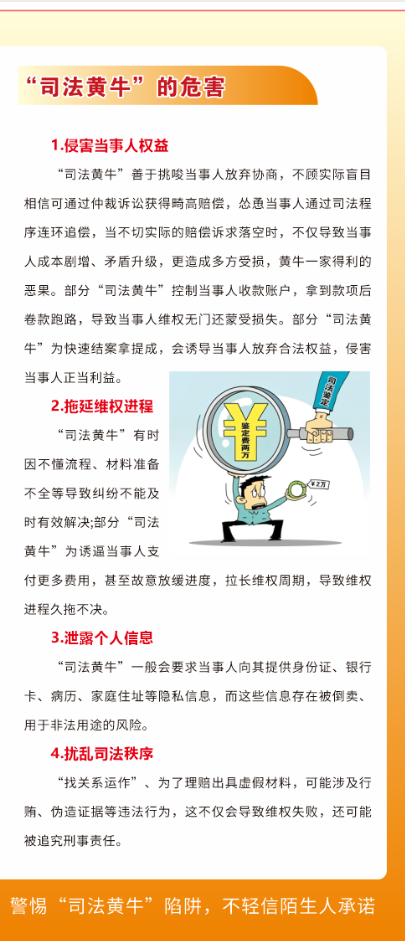 “司法黄牛”的危害

1.侵害当事人权益

“司法黄牛”善于挑唆当事人放弃协商，不顾实际盲目相信可通过仲裁诉讼获得畸高赔偿，怂恿当事人通过司法程序连环追偿，当不切实际的赔偿诉求落空时，不仅导致当事人成本剧增、矛盾升级，更造成多方受损，黄牛一家得利的恶果。部分“司法黄牛”控制当事人收款账户，拿到款项后卷款跑路，导致当事人维权无门还蒙受损失。部分“司法黄牛”为快速结案拿提成，会诱导当事人放弃合法权益，侵害当事人正当利益。

2.拖延维权进程

“司法黄牛”有时因不懂流程、材料准备不全等导致纠纷不能及时有效解决;部分“司法黄牛”为诱逼当事人支付更多费用，甚至故意放缓进度，拉长维权周期，导致维权进程久拖不决。

司法鉴定

鉴定费两万

¥2万

3.泄露个人信息

“司法黄牛”一般会要求当事人向其提供身份证、银行卡、病历、家庭住址等隐私信息，而这些信息存在被倒卖、用于非法用途的风险。

4.扰乱司法秩序

“找关系运作”、为了理赔出具虚假材料，可能涉及行贿、伪造证据等违法行为，这不仅会导致维权失败，还可能被追究刑事责任。

警惕“司法黄牛”陷阱，不轻信陌生人承诺